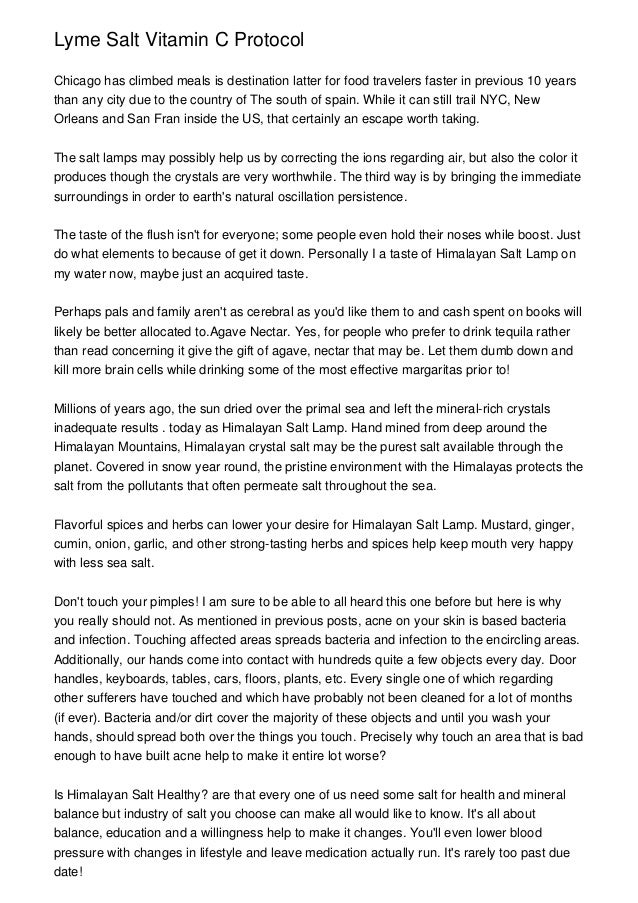 Lyme Salt Vitamin C Protocol

Chicago has climbed meals is destination latter for food travelers faster in previous 10 years than any city due to the country of The south of spain. While it can still trail NYC, New Orleans and San Fran inside the US, that certainly an escape worth taking.

The salt lamps may possibly help us by correcting the ions regarding air, but also the color it produces though the crystals are very worthwhile. The third way is by bringing the immediate surroundings in order to earth's natural oscillation persistence.

The taste of the flush isn't for everyone; some people even hold their noses while boost. Just do what elements to because of get it down. Personally I a taste of Himalayan Salt Lamp on my water now, maybe just an acquired taste.

Perhaps pals and family aren't as cerebral as you'd like them to and cash spent on books will likely be better allocated to.Agave Nectar. Yes, for people who prefer to drink tequila rather than read concerning it give the gift of agave, nectar that may be. Let them dumb down and kill more brain cells while drinking some of the most effective margaritas prior to!

Millions of years ago, the sun dried over the primal sea and left the mineral-rich crystals inadequate results . today as Himalayan Salt Lamp. Hand mined from deep around the Himalayan Mountains, Himalayan crystal salt may be the purest salt available through the planet. Covered in snow year round, the pristine environment with the Himalayas protects the salt from the pollutants that often permeate salt throughout the sea.

Flavorful spices and herbs can lower your desire for Himalayan Salt Lamp. Mustard, ginger, cumin, onion, garlic, and other strong-tasting herbs and spices help keep mouth very happy with less sea salt.

Don't touch your pimples! I am sure to be able to all heard this one before but here is why you really should not. As mentioned in previous posts, acne on your skin is based bacteria and infection. Touching affected areas spreads bacteria and infection to the encircling areas. Additionally, our hands come into contact with hundreds quite a few objects every day. Door handles, keyboards, tables, cars, floors, plants, etc. Every single one of which regarding other sufferers have touched and which have probably not been cleaned for a lot of months (if ever). Bacteria and/or dirt cover the majority of these objects and until you wash your hands, should spread both over the things you touch. Precisely why touch an area that is bad enough to have built acne help to make it entire lot worse?

Is Himalayan Salt Healthy? are that every one of us need some salt for health and mineral balance but industry of salt you choose can make all would like to know. It's all about balance, education and a willingness help to make it changes. You'll even lower blood pressure with changes in lifestyle and leave medication actually run. It's rarely too past due date!